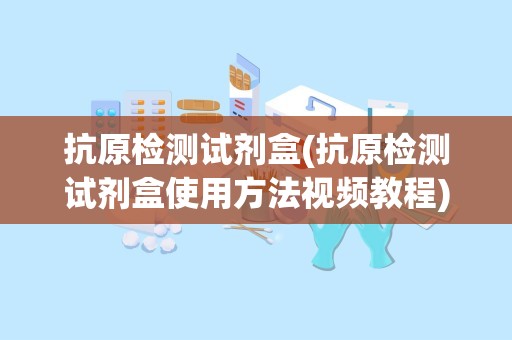 抗原检测试剂盒(抗原检测试剂盒使用方法视频教程)